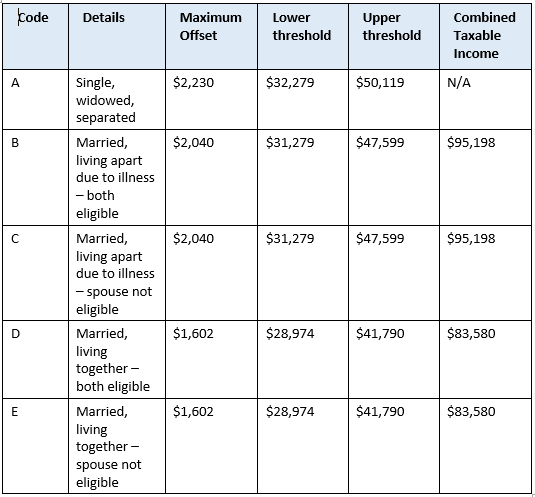 | Code | Details | Maximum Offset | Lower threshold | Upper threshold | Combined Taxable Income |
|---|---|---|---|---|---|
| A | Single, widowed, separated | \$2,230 | \$32,279 | \$50,119 | N/A |
| B | Married, living apart due to illness – both eligible | \$2,040 | \$31,279 | \$47,599 | \$95,198 |
| C | Married, living apart due to illness – spouse not eligible | \$2,040 | \$31,279 | \$47,599 | \$95,198 |
| D | Married, living together – both eligible | \$1,602 | \$28,974 | \$41,790 | \$83,580 |
| E | Married, living together – spouse not eligible | \$1,602 | \$28,974 | \$41,790 | \$83,580 |